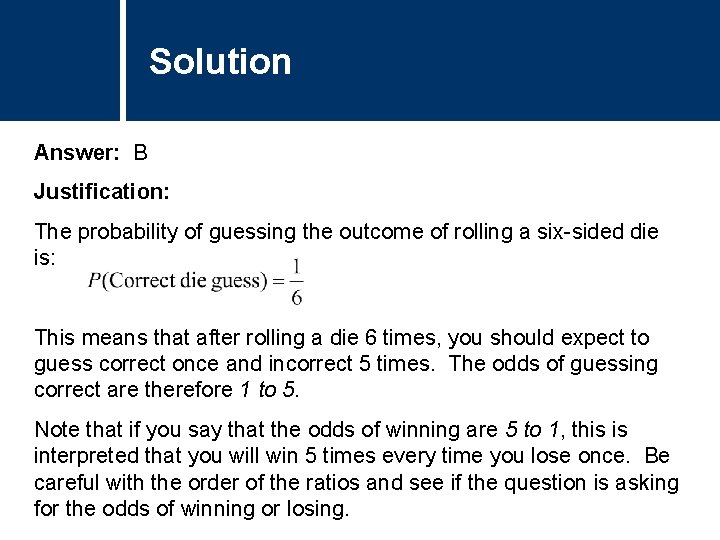 Solution

Answer: B

Justification:

The probability of guessing the outcome of rolling a six-sided die is:

$P(\text{Correct die guess}) = \frac{1}{6}$

This means that after rolling a die 6 times, you should expect to guess correct once and incorrect 5 times. The odds of guessing correct are therefore 1 to 5.

Note that if you say that the odds of winning are 5 to 1, this is interpreted that you will win 5 times every time you lose once. Be careful with the order of the ratios and see if the question is asking for the odds of winning or losing.